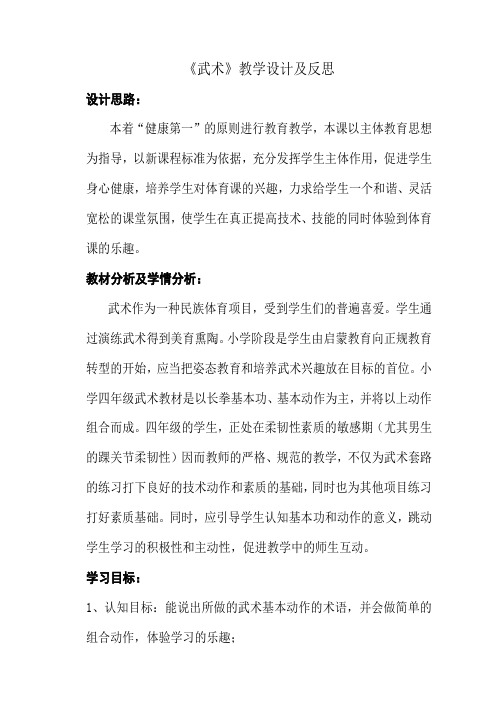 《武术》教学设计及反思

设计思路：

本着“健康第一”的原则进行教育教学，本课以主体教育思想为指导，以新课程标准为依据，充分发挥学生主体作用，促进学生身心健康，培养学生对体育课的兴趣，力求给学生一个和谐、灵活宽松的课堂氛围，使学生在真正提高技术、技能的同时体验到体育课的乐趣。

教材分析及学情分析：

武术作为一种民族体育项目，受到学生们的普遍喜爱。学生通过演练武术得到美育熏陶。小学阶段是学生由启蒙教育向正规教育转型的开始，应当把姿态教育和培养武术兴趣放在目标的首位。小学四年级武术教材是以长拳基本功、基本动作为主，并将以上动作组合而成。四年级的学生，正处在柔韧性素质的敏感期（尤其男生的踝关节柔韧性）因而教师的严格、规范的教学，不仅为武术套路的练习打下良好的技术动作和素质的基础，同时也为其他项目练习打好素质基础。同时，应引导学生认知基本功和动作的意义，跳动学生学习的积极性和主动性，促进教学中的师生互动。

学习目标：

1、认知目标：能说出所做的武术基本动作的术语，并会做简单的组合动作，体验学习的乐趣；